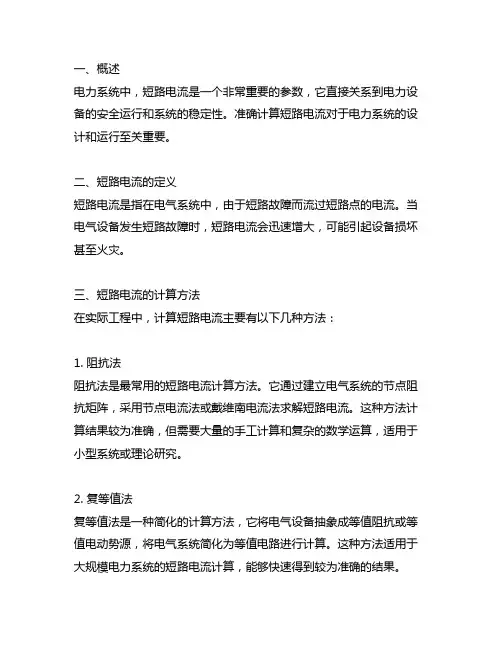 一、概述
电力系统中，短路电流是一个非常重要的参数，它直接关系到电力设备的安全运行和系统的稳定性。准确计算短路电流对于电力系统的设计和运行至关重要。

二、短路电流的定义
短路电流是指在电气系统中，由于短路故障而流过短路点的电流。当电气设备发生短路故障时，短路电流会迅速增大，可能引起设备损坏甚至火灾。

三、短路电流的计算方法
在实际工程中，计算短路电流主要有以下几种方法：

1. 阻抗法
阻抗法是最常用的短路电流计算方法。它通过建立电气系统的节点阻抗矩阵，采用节点电流法或戴维南电流法求解短路电流。这种方法计算结果较为准确，但需要大量的手工计算和复杂的数学运算，适用于小型系统或理论研究。

2. 复等值法
复等值法是一种简化的计算方法，它将电气设备抽象成等值阻抗或等值电动势源，将电气系统简化为等值电路进行计算。这种方法适用于大规模电力系统的短路电流计算，能够快速得到较为准确的结果。